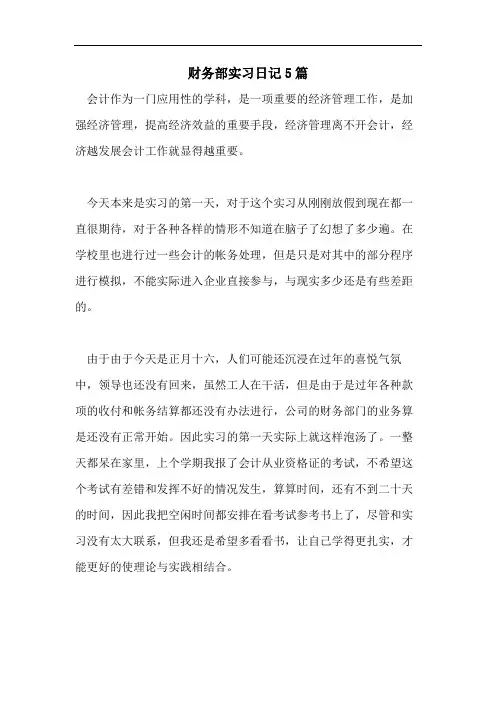 财务部实习日记5篇

会计作为一门应用性的学科，是一项重要的经济管理工作，是加强经济管理，提高经济效益的重要手段，经济管理离不开会计，经济越发展会计工作就显得越重要。

今天本来是实习的第一天，对于这个实习从刚刚放假到现在都一直很期待，对于各种各样的情形不知道在脑子了幻想了多少遍。在学校里也进行过一些会计的帐务处理，但是只是对其中的部分程序进行模拟，不能实际进入企业直接参与，与现实多少还是有些差距的。

由于由于今天是正月十六，人们可能还沉浸在过年的喜悦气氛中，领导也还没有回来，虽然工人在干活，但是由于是过年各种款项的收付和帐务结算都还没有办法进行，公司的财务部门的业务算是还没有正常开始。因此实习的第一天实际上就这样泡汤了。一整天都呆在家里，上个学期我报了会计从业资格证的考试，不希望这个考试有差错和发挥不好的情况发生，算算时间，还有不到二十天的时间，因此我把空闲时间都安排在看考试参考书上了，尽管和实习没有太大联系，但我还是希望多看看书，让自己学得更扎实，才能更好的使理论与实践相结合。